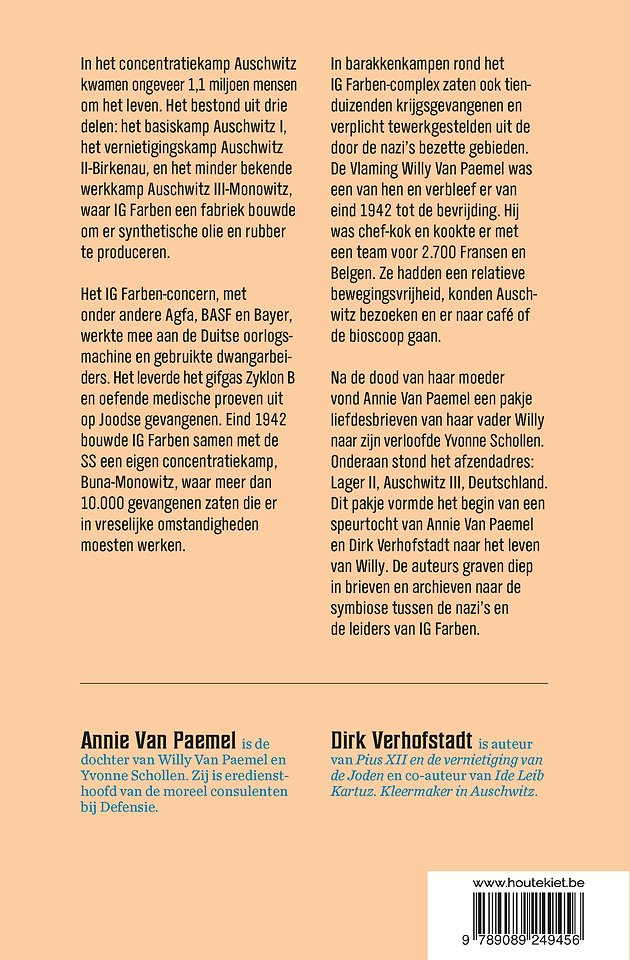 In het concentratiekamp Auschwitz kwamen ongeveer 1,1 miljoen mensen om het leven. Het bestond uit drie delen: het basiskamp Auschwitz I, het vernietigingskamp Auschwitz II-Birkenau, en het minder bekende werkkamp Auschwitz III-Monowitz, waar IG Farben een fabriek bouwde om er synthetische olie en rubber te produceren.

Het IG Farben-concern, met onder andere Agfa, BASF en Bayer, werkte mee aan de Duitse oorlogsmachine en gebruikte dwangarbeiders. Het leverde het gifgas Zyklon B en oefende medische proeven uit op Joodse gevangenen. Eind 1942 bouwde IG Farben samen met de SS een eigen concentratiekamp, Buna-Monowitz, waar meer dan 10.000 gevangenen zaten die er in vreselijke omstandigheden moesten werken.

In barakkenkampen rond het IG Farben-complex zaten ook tienduizenden krijgsgevangenen en verplicht tewerkgestelden uit de door de nazi's bezette gebieden. De Vlaming Willy Van Paemel was een van hen en verbleef er van eind 1942 tot de bevrijding. Hij was chef-kok en kookte er met een team voor 2.700 Fransen en Belgen. Ze hadden een relatieve bewegingsvrijheid, konden Auschwitz bezoeken en er naar café of de bioscoop gaan.

Na de dood van haar moeder vond Annie Van Paemel een pakje liefdesbrieven van haar vader Willy naar zijn verloofde Yvonne Schollen. Onderaan stond het afzendadres: Lager II, Auschwitz III, Deutschland. Dit pakje vormde het begin van een speurtocht van Annie Van Paemel en Dirk Verhofstadt naar het leven van Willy. De auteurs graven diep in brieven en archieven naar de symbiose tussen de nazi's en de leiders van IG Farben.

Annie Van Paemel is de dochter van Willy Van Paemel en Yvonne Schollen. Zij is eredienst-hoofd van de moreel consulenten bij Defensie.

Dirk Verhofstadt is auteur van Pius XII en de vernietiging van de Joden en co-auteur van Ide Leib Kartuz. Kleermaker in Auschwitz.

www.houtekiet.be

9 789089 249456